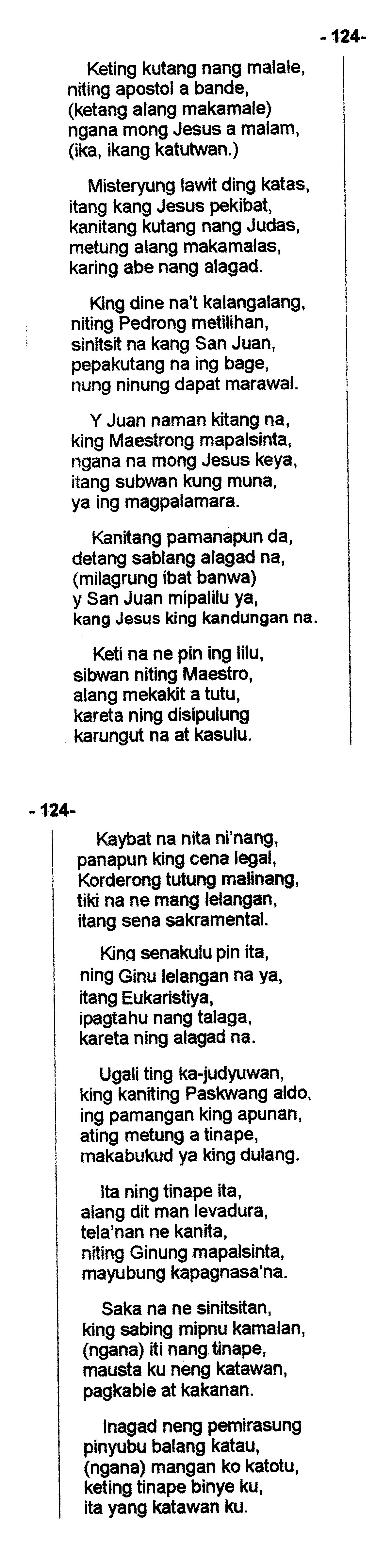 - 124-

Keting kutang nang malale, niting apostol a bande, (ketang alang makamale) ngana mong Jesus a malam, (ika, ikang katutwan.)

Misteryung lawit ding katas, itang kang Jesus pekibat, kanitang kutang nang Judas, metung alang makamalas, karing abe nang alagad.

King dine na't kalangalang, niting Pedrong metilihan, sinitsit na kang San Juan, pepakutang na ing bage, nung ninung dapat marawal.

Y Juan naman kitang na, king Maestrong mapalsinta, ngana na mong Jesus keya, itang subwan kung muna, ya ing magpalamara.

Kanitang pamanapun da, detang sablang alagad na, (milagrung ibat banwa) y San Juan mipalilu ya, kang Jesus king kandungan na.

Keti na ne pin ing lilu, sibwan niting Maestro, alang mekakit a tutu, kareta ning disipulung karungut na at kasulu.

- 124-

Kaybat na nita ni'nang, panapun king cena legal, Korderong tutung malinang, tiki na ne mang lelangan, itang sena sakramental.

King senakulu pin ita, ning Ginu lelangan na ya, itang Eukaristiya, ipagtahu nang talaga, kareta ning alagad na.

Ugali ting ka-judyuwan, king kaniting Paskwang aldo, ing pamangan king apunan, ating metung a tinape, makabukud ya king dulang.

Ita ning tinape ita, alang dit man levadura, tela'nan ne kanita, niting Ginung mapalsinta, mayubung kapagnasa'na.

Saka na ne sinitsitan, king sabing mipnu kamalan, (ngana) iti nang tinape, mausta ku neng katawan, pagkabie at kakanan.

Inagad neng pemirasung pinyubu balang katau, (ngana) mangan ko katotu, keting tinape binye ku, ita yang katawan ku.